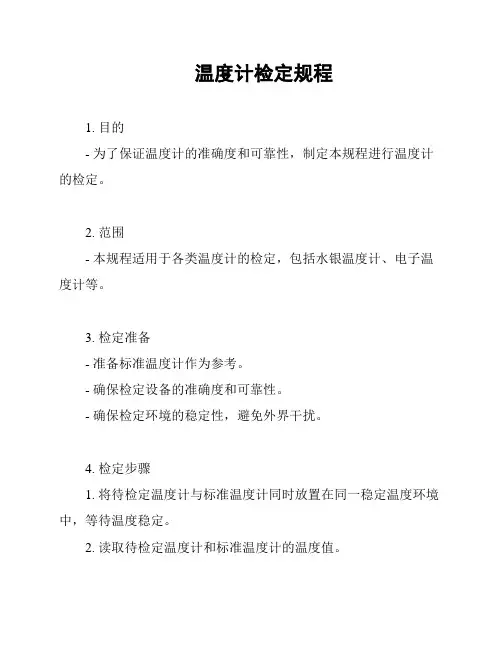 温度计检定规程

1. 目的

- 为了保证温度计的准确度和可靠性，制定本规程进行温度计的检定。

2. 范围

- 本规程适用于各类温度计的检定，包括水银温度计、电子温度计等。

3. 检定准备

- 准备标准温度计作为参考。

- 确保检定设备的准确度和可靠性。

- 确保检定环境的稳定性，避免外界干扰。

4. 检定步骤

1. 将待检定温度计与标准温度计同时放置在同一稳定温度环境中，等待温度稳定。

2. 读取待检定温度计和标准温度计的温度值。